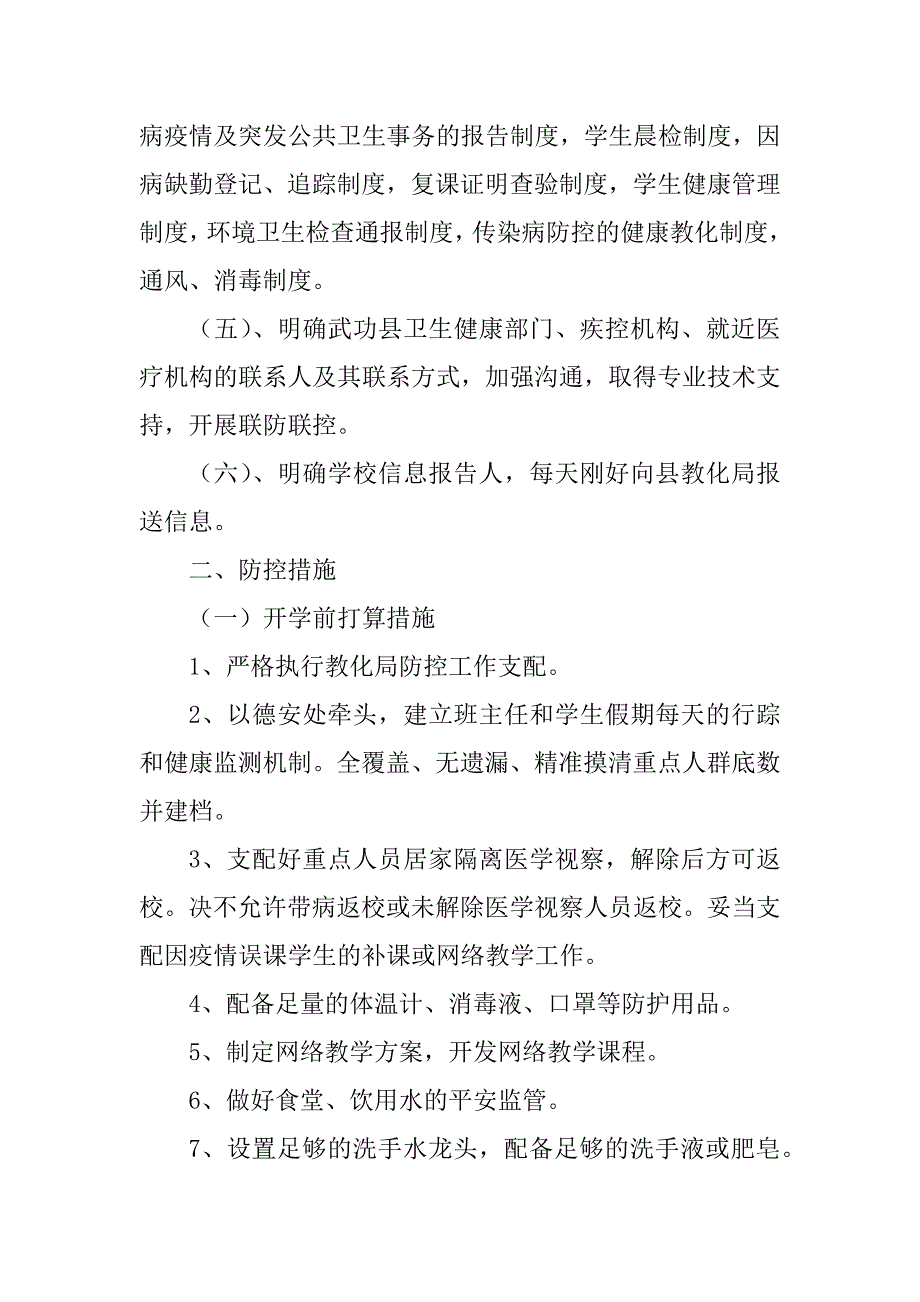 病疫情及突发公共卫生事务的报告制度，学生晨检制度，因病缺勤登记、追踪制度，复课证明查验制度，学生健康管理制度，环境卫生检查通报制度，传染病防控的健康教化制度，通风、消毒制度。

（五）、明确武功县卫生健康部门、疾控机构、就近医疗机构的联系人及其联系方式，加强沟通，取得专业技术支持，开展联防联控。

（六）、明确学校信息报告人，每天刚好向县教化局报送信息。

二、防控措施

（一）开学前打算措施

1、严格执行教化局防控工作支配。

2、以德安处牵头，建立班主任和学生假期每天的行踪和健康监测机制。全覆盖、无遗漏、精准摸清重点人群底数并建档。

3、支配好重点人员居家隔离医学视察，解除后方可返校。决不允许带病返校或未解除医学视察人员返校。妥当支配因疫情误课学生的补课或网络教学工作。

4、配备足量的体温计、消毒液、口罩等防护用品。

5、制定网络教学方案，开发网络教学课程。

6、做好食堂、饮用水的平安监管。

7、设置足够的洗手水龙头，配备足够的洗手液或肥皂。